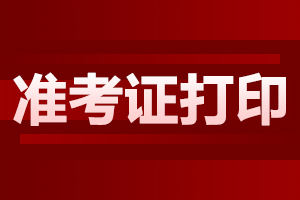 准考证打印